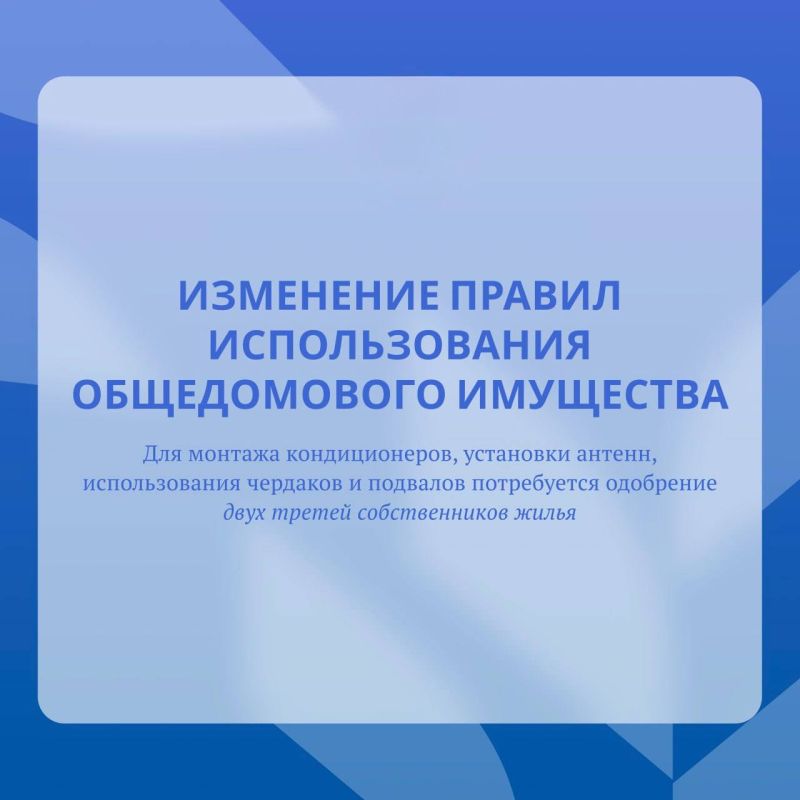 ИЗМЕНЕНИЕ ПРАВИЛ ИСПОЛЬЗОВАНИЯ ОБЩЕДОМОВОГО ИМУЩЕСТВА

Для монтажа кондиционеров, установки антенн, использования чердаков и подвалов потребуется одобрение двух третей собственников жилья